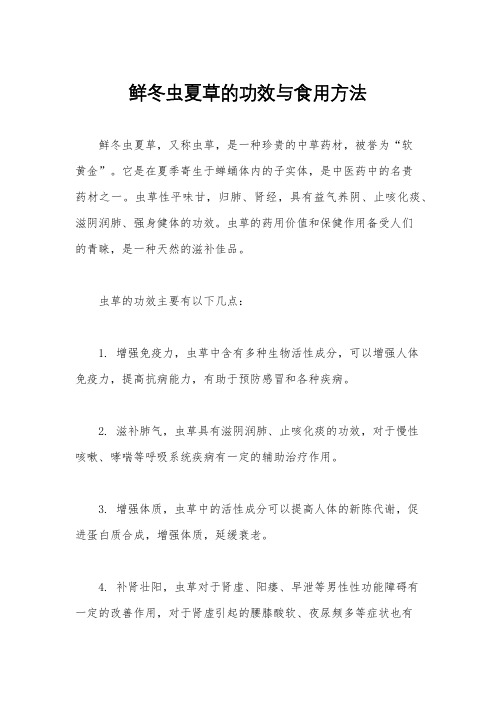 鲜冬虫夏草的功效与食用方法

鲜冬虫夏草，又称虫草，是一种珍贵的中草药材，被誉为“软黄金”。它是在夏季寄生于蝉蛹体内的子实体，是中医药中的名贵药材之一。虫草性平味甘，归肺、肾经，具有益气养阴、止咳化痰、滋阴润肺、强身健体的功效。虫草的药用价值和保健作用备受人们的青睐，是一种天然的滋补佳品。

虫草的功效主要有以下几点：

1. 增强免疫力，虫草中含有多种生物活性成分，可以增强人体免疫力，提高抗病能力，有助于预防感冒和各种疾病。

2. 滋补肺气，虫草具有滋阴润肺、止咳化痰的功效，对于慢性咳嗽、哮喘等呼吸系统疾病有一定的辅助治疗作用。

3. 增强体质，虫草中的活性成分可以提高人体的新陈代谢，促进蛋白质合成，增强体质，延缓衰老。

4. 补肾壮阳，虫草对于肾虚、阳痿、早泄等男性性功能障碍有一定的改善作用，对于肾虚引起的腰膝酸软、夜尿频多等症状也有